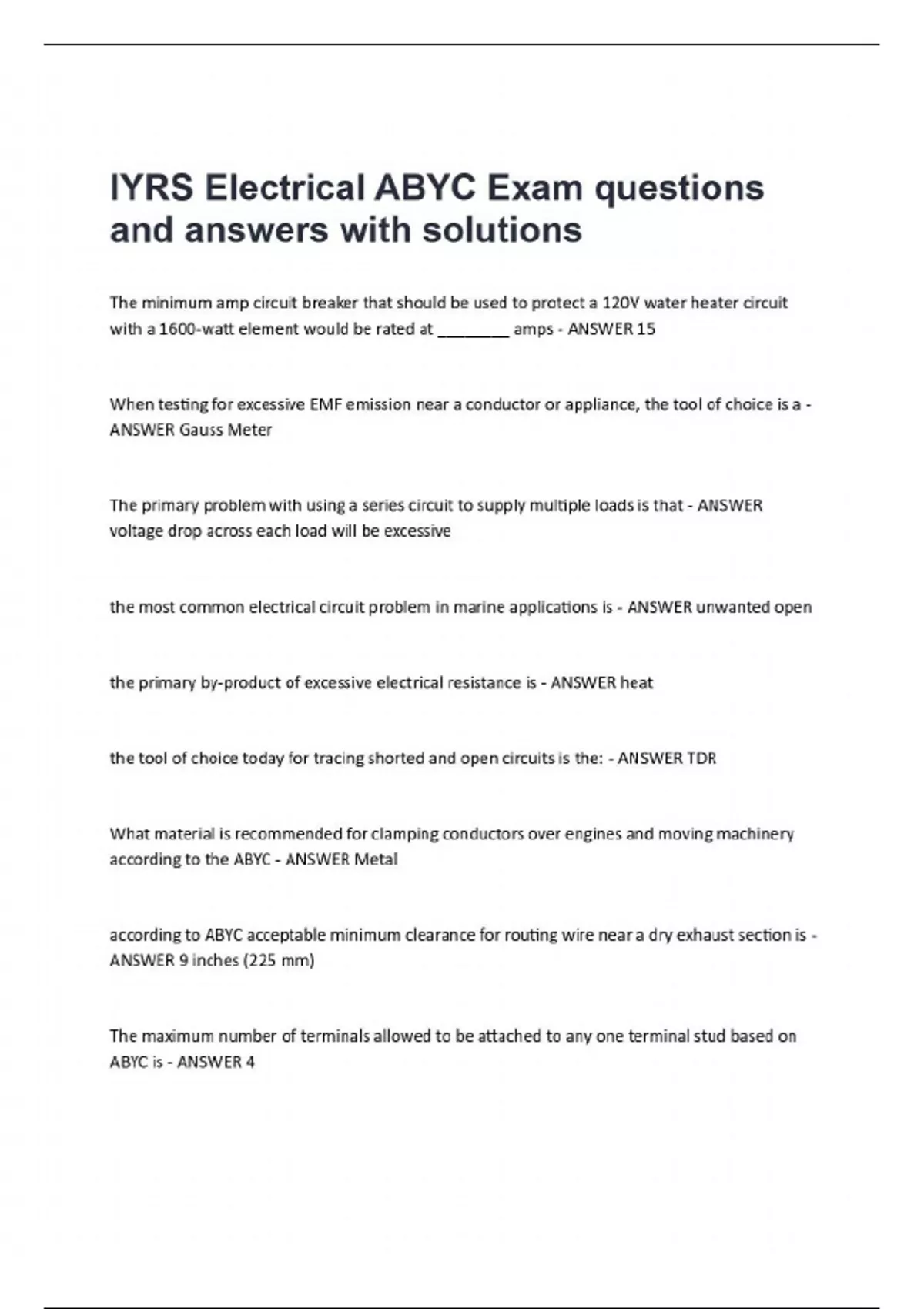 IYRS Electrical ABYC Exam questions and answers with solutions

The minimum amp circuit breaker that should be used to protect a 120V water heater circuit with a 1600-watt element would be rated at ________ amps - ANSWER 15

When testing for excessive EMF emission near a conductor or appliance, the tool of choice is a - ANSWER Gauss Meter

The primary problem with using a series circuit to supply multiple loads is that - ANSWER voltage drop across each load will be excessive

the most common electrical circuit problem in marine applications is - ANSWER unwanted open

the primary by-product of excessive electrical resistance is - ANSWER heat

the tool of choice today for tracing shorted and open circuits is the: - ANSWER TDR

What material is recommended for clamping conductors over engines and moving machinery according to the ABYC - ANSWER Metal

according to ABYC acceptable minimum clearance for routing wire near a dry exhaust section is - ANSWER 9 inches (225 mm)

The maximum number of terminals allowed to be attached to any one terminal stud based on ABYC is - ANSWER 4